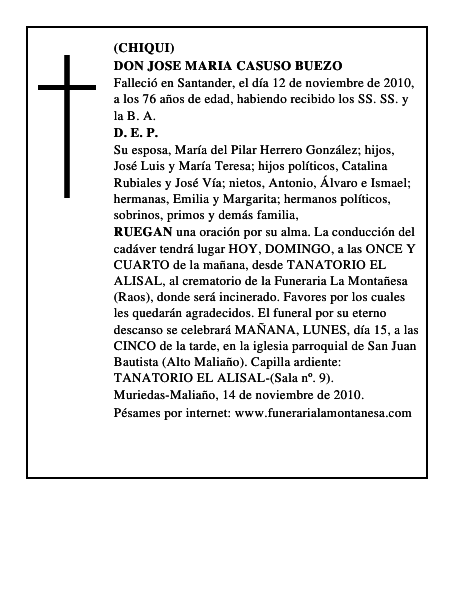 (CHIQUI)
DON JOSE MARIA CASUSO BUEZO
Falleció en Santander, el día 12 de noviembre de 2010, a los 76 años de edad, habiendo recibido los SS. SS. y la B. A.
D. E. P.
Su esposa, María del Pilar Herrero González; hijos, José Luis y María Teresa; hijos políticos, Catalina Rubiales y José Vía; nietos, Antonio, Álvaro e Ismael; hermanas, Emilia y Margarita; hermanos políticos, sobrinos, primos y demás familia,
RUEGAN una oración por su alma. La conducción del cadáver tendrá lugar HOY, DOMINGO, a las ONCE Y CUARTO de la mañana, desde TANATORIO EL ALISAL, al crematorio de la Funeraria La Montañesa (Raos), donde será incinerado. Favores por los cuales les quedarán agradecidos. El funeral por su eterno descanso se celebrará MAÑANA, LUNES, día 15, a las CINCO de la tarde, en la iglesia parroquial de San Juan Bautista (Alto Maliaño). Capilla ardiente: TANATORIO EL ALISAL-(Sala nº. 9).
Muriedas-Maliaño, 14 de noviembre de 2010.
Pésames por internet: www.funerarialamontanesa.com